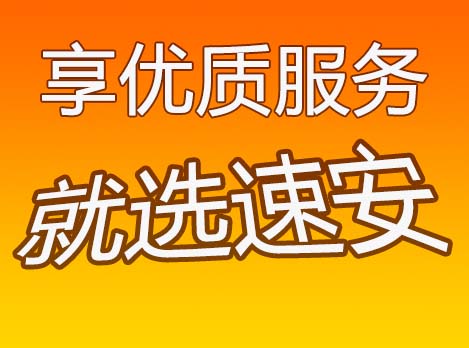 享优质服务

就选速安